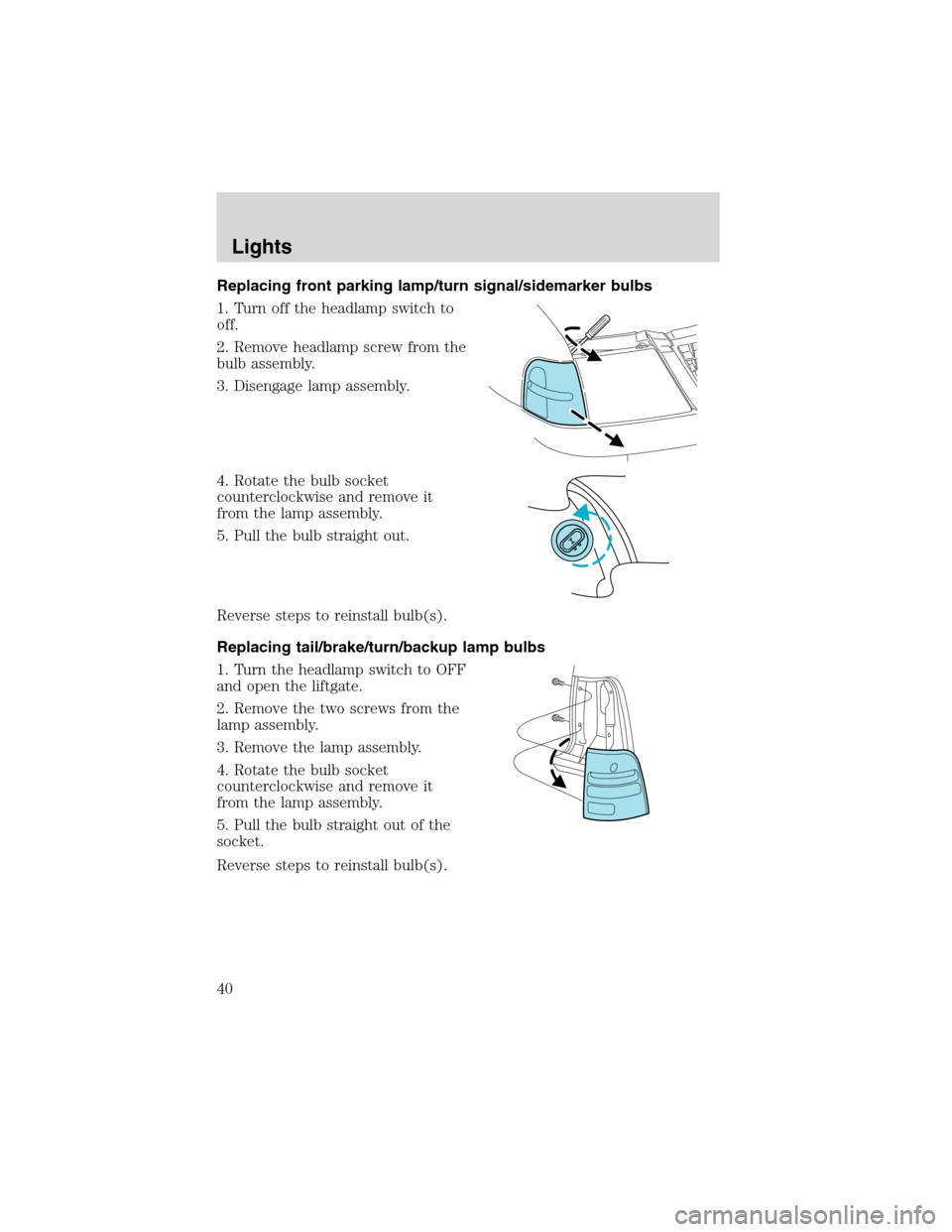 Lights

Replacing front parking lamp/turn signal/sidemarker bulbs

1. Turn off the headlamp switch to off.

2. Remove headlamp screw from the bulb assembly.

3. Disengage lamp assembly.

4. Rotate the bulb socket counterclockwise and remove it from the lamp assembly.

5. Pull the bulb straight out.

Reverse steps to reinstall bulb(s).

Replacing tail/brake/turn/backup lamp bulbs

1. Turn the headlamp switch to OFF and open the liftgate.

2. Remove the two screws from the lamp assembly.

3. Remove the lamp assembly.

4. Rotate the bulb socket counterclockwise and remove it from the lamp assembly.

5. Pull the bulb straight out of the socket.

Reverse steps to reinstall bulb(s).

40

carmanualsonline.info